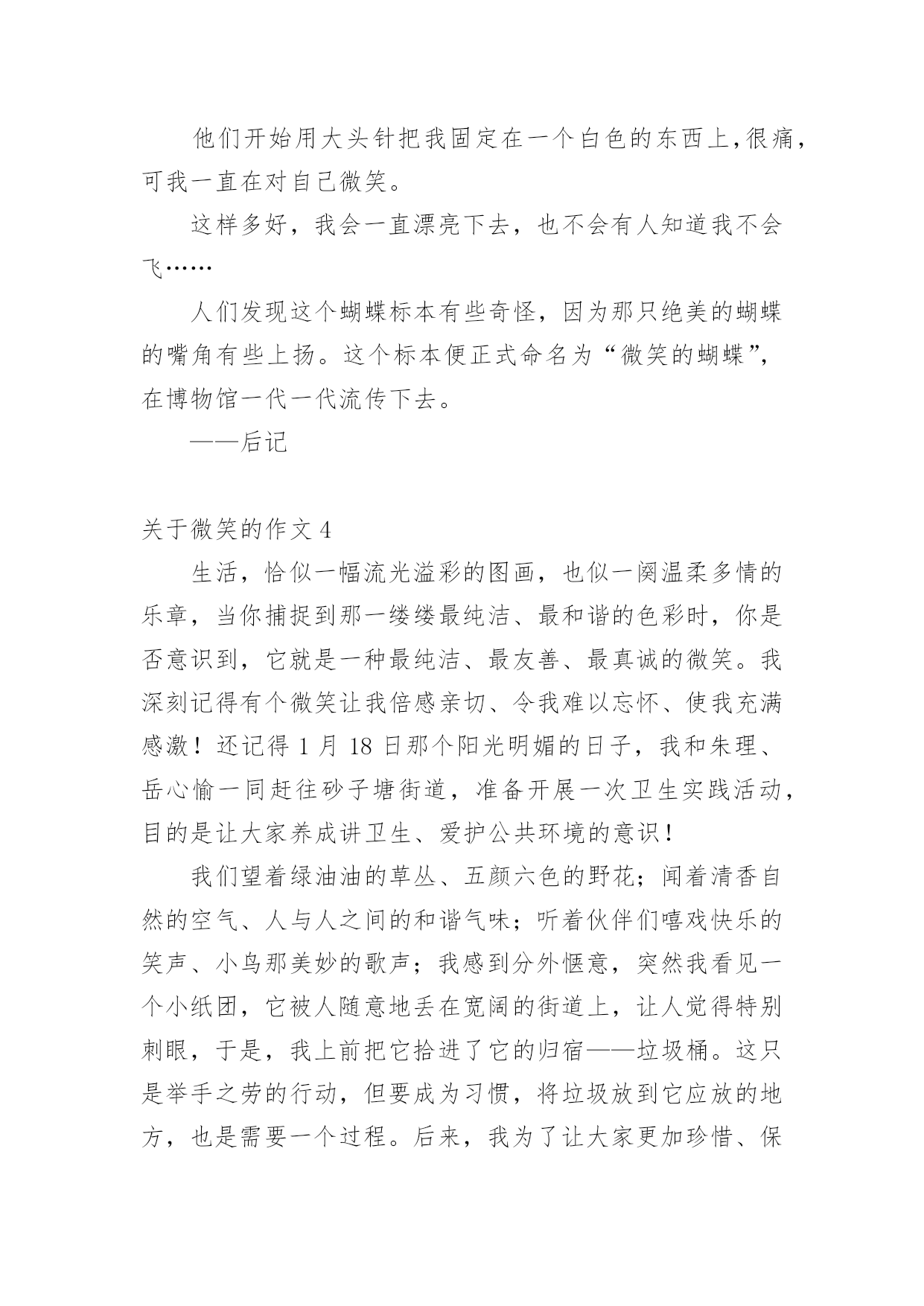 他们开始用大头针把我固定在一个白色的东西上,很痛,可我一直在对自己微笑。

这样多好，我会一直漂亮下去，也不会有人知道我不会飞……

人们发现这个蝴蝶标本有些奇怪，因为那只绝美的蝴蝶的嘴角有些上扬。这个标本便正式命名为“微笑的蝴蝶”，在博物馆一代一代流传下去。

——后记

关于微笑的作文 4

生活，恰似一幅流光溢彩的图画，也似一阕温柔多情的乐章，当你捕捉到那一缕缕最纯洁、最和谐的色彩时，你是否意识到，它就是一种最纯洁、最友善、最真诚的微笑。我深刻记得有个微笑让我倍感亲切、令我难以忘怀、使我充满感激！还记得 1 月 18 日那个阳光明媚的日子，我和朱理、岳心愉一同赶往砂子塘街道，准备开展一次卫生实践活动，目的是让大家养成讲卫生、爱护公共环境的意识！

我们望着绿油油的草丛、五颜六色的野花；闻着清香自然的空气、人与人之间的和谐气味；听着伙伴们嘻戏快乐的笑声、小鸟那美妙的歌声；我感到分外惬意，突然我看见一个小纸团，它被人随意地丢在宽阔的街道上，让人觉得特别刺眼，于是，我上前把它拾进了它的归宿——垃圾桶。这只是举手之劳的行动，但要成为习惯，将垃圾放到它应放的地方，也是需要一个过程。后来，我为了让大家更加珍惜、保